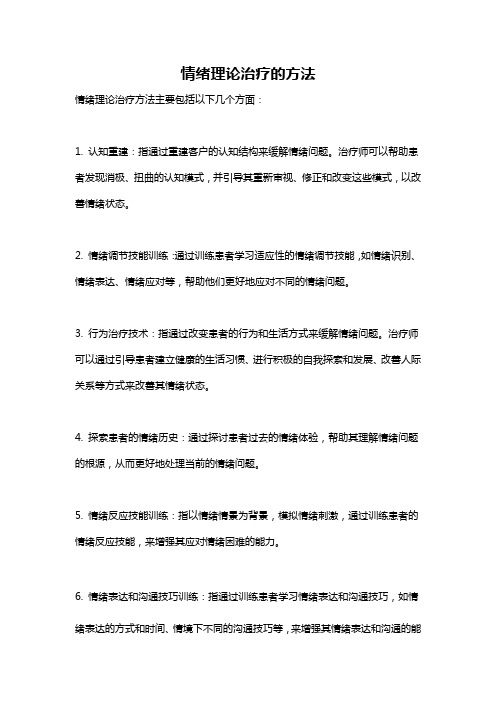 情绪理论治疗的方法

情绪理论治疗方法主要包括以下几个方面：

1. 认知重建：指通过重建客户的认知结构来缓解情绪问题。治疗师可以帮助患者发现消极、扭曲的认知模式，并引导其重新审视、修正和改变这些模式，以改善情绪状态。

2. 情绪调节技能训练：通过训练患者学习适应性的情绪调节技能，如情绪识别、情绪表达、情绪应对等，帮助他们更好地应对不同的情绪问题。

3. 行为治疗技术：指通过改变患者的行为和生活方式来缓解情绪问题。治疗师可以通过引导患者建立健康的生活习惯、进行积极的自我探索和发展、改善人际关系等方式来改善其情绪状态。

4. 探索患者的情绪历史：通过探讨患者过去的情绪体验，帮助其理解情绪问题的根源，从而更好地处理当前的情绪问题。

5. 情绪反应技能训练：指以情绪情景为背景，模拟情绪刺激，通过训练患者的情绪反应技能，来增强其应对情绪困难的能力。

6. 情绪表达和沟通技巧训练：指通过训练患者学习情绪表达和沟通技巧，如情绪表达的方式和时间、情境下不同的沟通技巧等，来增强其情绪表达和沟通的能